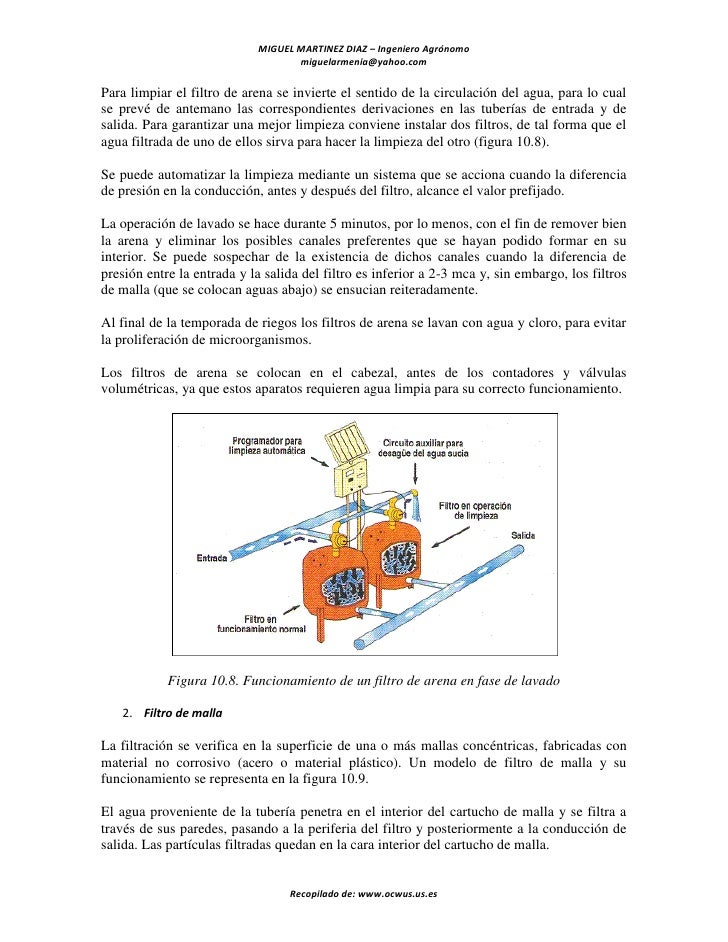 MIGUEL MARTINEZ DIAZ – Ingeniero Agrónomo
miguelarmenia@yahoo.com

Para limpiar el filtro de arena se invierte el sentido de la circulación del agua, para lo cual se prevé de antemano las correspondientes derivaciones en las tuberías de entrada y de salida. Para garantizar una mejor limpieza conviene instalar dos filtros, de tal forma que el agua filtrada de uno de ellos sirva para hacer la limpieza del otro (figura 10.8).

Se puede automatizar la limpieza mediante un sistema que se acciona cuando la diferencia de presión en la conducción, antes y después del filtro, alcance el valor prefijado.

La operación de lavado se hace durante 5 minutos, por lo menos, con el fin de remover bien la arena y eliminar los posibles canales preferentes que se hayan podido formar en su interior. Se puede sospechar de la existencia de dichos canales cuando la diferencia de presión entre la entrada y la salida del filtro es inferior a 2-3 mca y, sin embargo, los filtros de malla (que se colocan aguas abajo) se ensucian reiteradamente.

Al final de la temporada de riegos los filtros de arena se lavan con agua y cloro, para evitar la proliferación de microorganismos.

Los filtros de arena se colocan en el cabezal, antes de los contadores y válvulas volumétricas, ya que estos aparatos requieren agua limpia para su correcto funcionamiento.

Programador para limpieza automática
Circuito auxiliar para desagüe del agua sucia
Filtro en operación de limpieza
Salida
Entrada
Filtro en funcionamiento normal

Figura 10.8. Funcionamiento de un filtro de arena en fase de lavado

2. Filtro de malla

La filtración se verifica en la superficie de una o más mallas concéntricas, fabricadas con material no corrosivo (acero o material plástico). Un modelo de filtro de malla y su funcionamiento se representa en la figura 10.9.

El agua proveniente de la tubería penetra en el interior del cartucho de malla y se filtra a través de sus paredes, pasando a la periferia del filtro y posteriormente a la conducción de salida. Las partículas filtradas quedan en la cara interior del cartucho de malla.

Recopilado de: www.ocwus.us.es